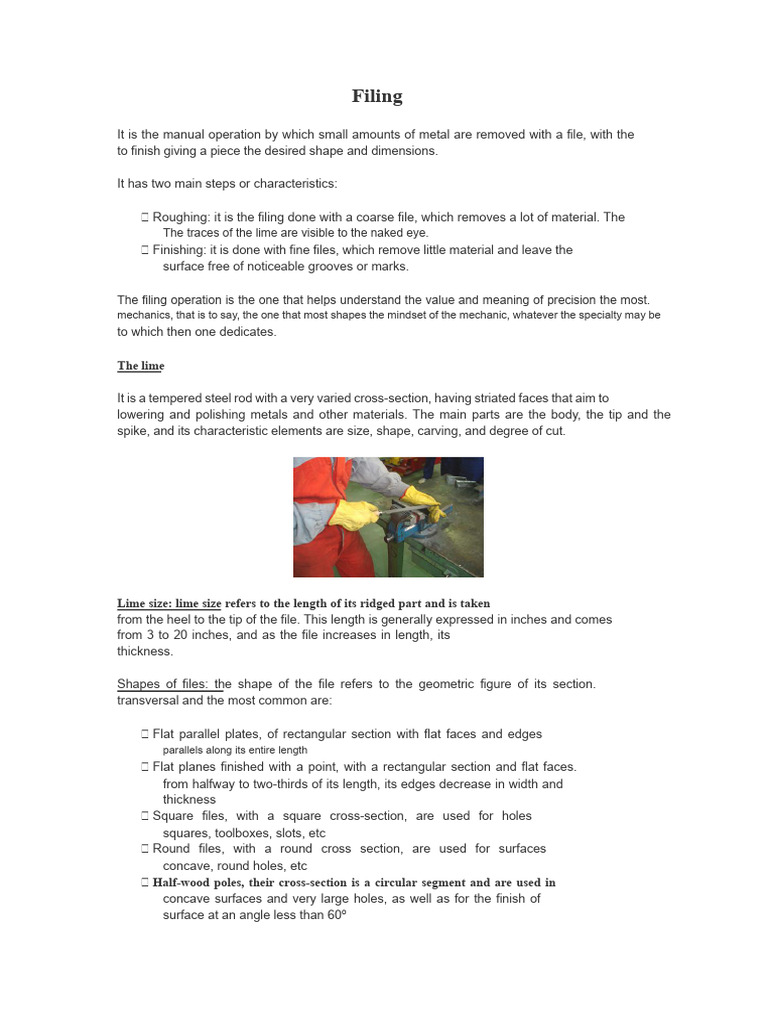 Filing

It is the manual operation by which small amounts of metal are removed with a file, with the to finish giving a piece the desired shape and dimensions.

It has two main steps or characteristics:

 Roughing: it is the filing done with a coarse file, which removes a lot of material. The The traces of the lime are visible to the naked eye.
 Finishing: it is done with fine files, which remove little material and leave the surface free of noticeable grooves or marks.

The filing operation is the one that helps understand the value and meaning of precision the most. mechanics, that is to say, the one that most shapes the mindset of the mechanic, whatever the specialty may be to which then one dedicates.

The lime

It is a tempered steel rod with a very varied cross-section, having striated faces that aim to lowering and polishing metals and other materials. The main parts are the body, the tip and the spike, and its characteristic elements are size, shape, carving, and degree of cut.

Lime size: lime size refers to the length of its ridged part and is taken from the heel to the tip of the file. This length is generally expressed in inches and comes from 3 to 20 inches, and as the file increases in length, its thickness.

Shapes of files: the shape of the file refers to the geometric figure of its section. transversal and the most common are:

 Flat parallel plates, of rectangular section with flat faces and edges parallels along its entire length
 Flat planes finished with a point, with a rectangular section and flat faces. from halfway to two-thirds of its length, its edges decrease in width and thickness
 Square files, with a square cross-section, are used for holes squares, toolboxes, slots, etc
 Round files, with a round cross section, are used for surfaces concave, round holes, etc
 Half-wood poles, their cross-section is a circular segment and are used in concave surfaces and very large holes, as well as for the finish of surface at an angle less than 60º